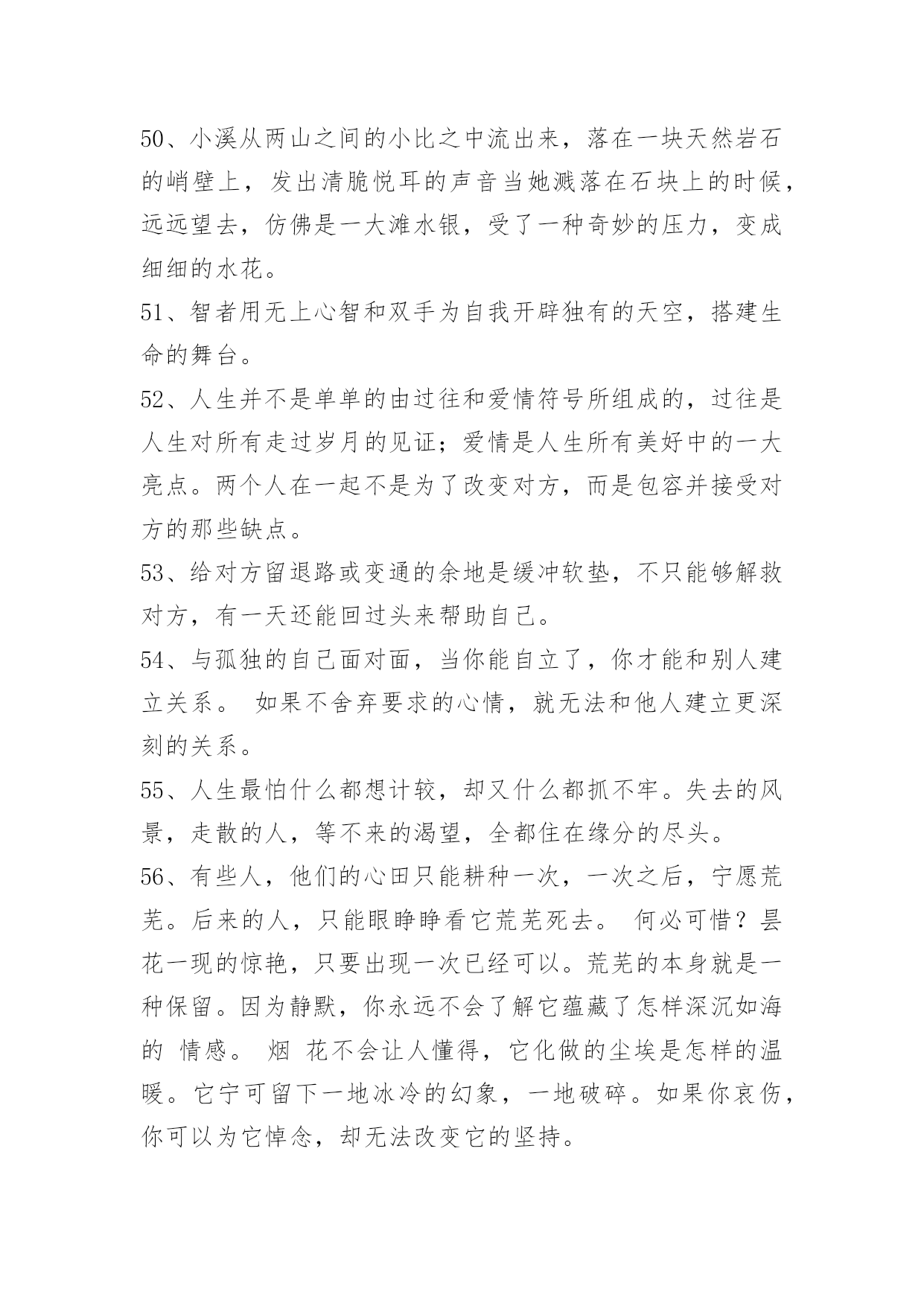 50、小溪从两山之间的小比之中流出来，落在一块天然岩石的峭壁上，发出清脆悦耳的声音当她溅落在石块上的时候，远远望去，仿佛是一大滩水银，受了一种奇妙的压力，变成细细的水花。

51、智者用无上心智和双手为自我开辟独有的天空，搭建生命的舞台。

52、人生并不是单单的由过往和爱情符号所组成的，过往是人生对所有走过岁月的见证；爱情是人生所有美好中的一大亮点。两个人在一起不是为了改变对方，而是包容并接受对方的那些缺点。

53、给对方留退路或变通的余地是缓冲软垫，不只能够解救对方，有一天还能回过头来帮助自己。

54、与孤独的自己面对面，当你能自立了，你才能和别人建立关系。 如果不舍弃要求的心情，就无法和他人建立更深刻的关系。

55、人生最怕什么都想计较，却又什么都抓不牢。失去的风景，走散的人，等不来的渴望，全都住在缘分的尽头。

56、有些人，他们的心田只能耕种一次，一次之后，宁愿荒芜。后来的人，只能眼睁睁看它荒芜死去。 何必可惜？昙花一现的惊艳，只要出现一次已经可以。荒芜的本身就是一种保留。因为静默，你永远不会了解它蕴藏了怎样深沉如海的 情感。 烟 花不会让人懂得，它化做的尘埃是怎样的温暖。它宁可留下一地冰冷的幻象，一地破碎。如果你哀伤，你可以为它悼念，却无法改变它的坚持。